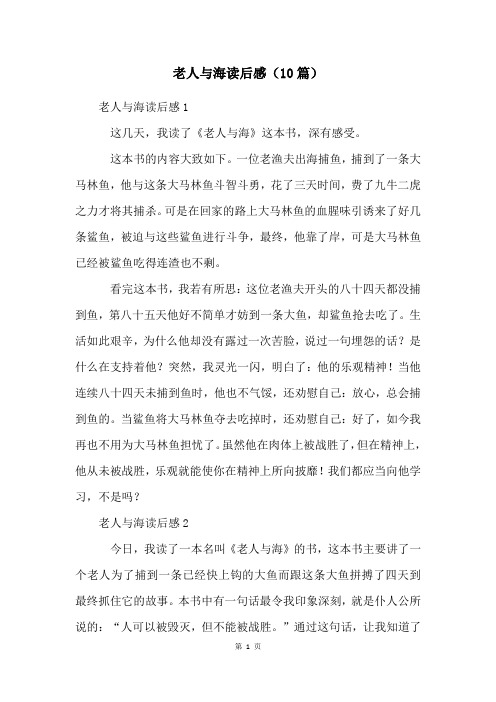 老人与海读后感（10篇）

老人与海读后感1

这几天，我读了《老人与海》这本书，深有感受。

这本书的内容大致如下。一位老渔夫出海捕鱼，捕到了一条大马林鱼，他与这条大马林鱼斗智斗勇，花了三天时间，费了九牛二虎之力才将其捕杀。可是在回家的路上大马林鱼的血腥味引诱来了好几条鲨鱼，被迫与这些鲨鱼进行斗争，最终，他靠了岸，可是大马林鱼已经被鲨鱼吃得连渣也不剩。

看完这本书，我若有所思：这位老渔夫开头的八十四天都没捕到鱼，第八十五天他好不简单才妨到一条大鱼，却鲨鱼抢去吃了。生活如此艰辛，为什么他却没有露过一次苦脸，说过一句埋怨的话？是什么在支持着他？突然，我灵光一闪，明白了：他的乐观精神！当他连续八十四天未捕到鱼时，他也不气馁，还劝慰自己：放心，总会捕到鱼的。当鲨鱼将大马林鱼夺去吃掉时，还劝慰自己：好了，如今我再也不用为大马林鱼担忧了。虽然他在肉体上被战胜了，但在精神上，他从未被战胜，乐观就能使你在精神上所向披靡！我们都应当向他学习，不是吗？

老人与海读后感2

今日，我读了一本名叫《老人与海》的书，这本书主要讲了一个老人为了捕到一条已经快上钩的大鱼而跟这条大鱼拼搏了四天到最终抓住它的故事。本书中有一句话最令我印象深刻，就是仆人公所说的：“人可以被毁灭，但不能被战胜。”通过这句话，让我知道了

第 1 页